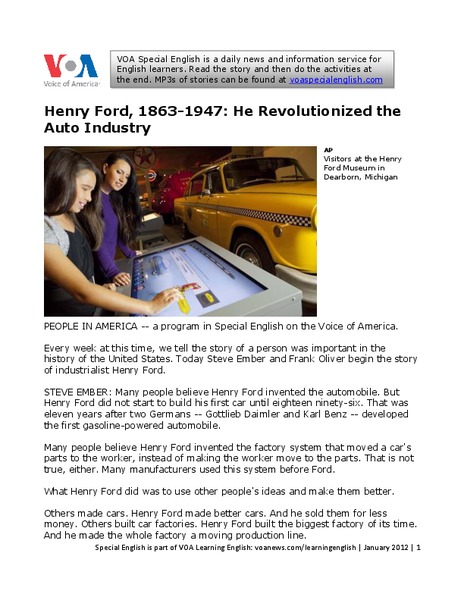 VOA
Voice of America

VOA Special English is a daily news and information service for English learners. Read the story and then do the activities at the end. MP3s of stories can be found at voaspecialenglish.com

Henry Ford, 1863-1947: He Revolutionized the Auto Industry

AP
Visitors at the Henry Ford Museum in Dearborn, Michigan

PEOPLE IN AMERICA -- a program in Special English on the Voice of America.

Every week at this time, we tell the story of a person was important in the history of the United States. Today Steve Ember and Frank Oliver begin the story of industrialist Henry Ford.

STEVE EMBER: Many people believe Henry Ford invented the automobile. But Henry Ford did not start to build his first car until eighteen ninety-six. That was eleven years after two Germans -- Gottlieb Daimler and Karl Benz -- developed the first gasoline-powered automobile.

Many people believe Henry Ford invented the factory system that moved a car's parts to the worker, instead of making the worker move to the parts. That is not true, either. Many manufacturers used this system before Ford.

What Henry Ford did was to use other people's ideas and make them better.

Others made cars. Henry Ford made better cars. And he sold them for less money. Others built car factories. Henry Ford built the biggest factory of its time. And he made the whole factory a moving production line.

Special English is part of VOA Learning English: voanews.com/learningenglish | January 2012 | 1